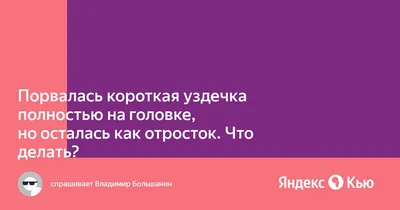 Порвалась короткая уздечка полностью на головке, но осталась как отросток. Что делать?

спрашивает Владимир Большанин

Яндекс Кью